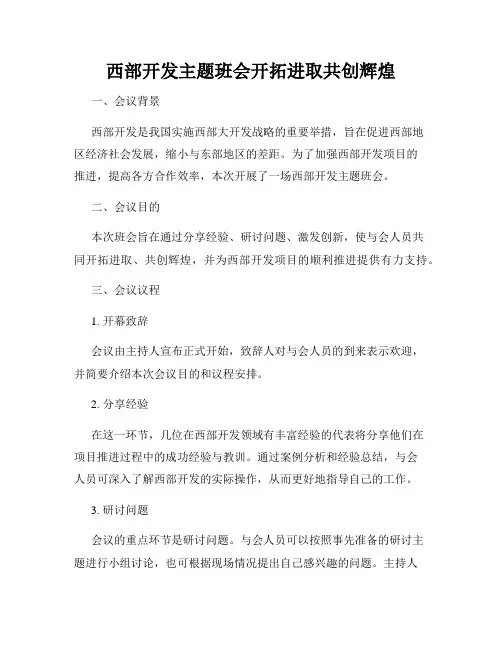 西部开发主题班会开拓进取共创辉煌

一、会议背景

西部开发是我国实施西部大开发战略的重要举措，旨在促进西部地区经济社会发展，缩小与东部地区的差距。为了加强西部开发项目的推进，提高各方合作效率，本次开展了一场西部开发主题班会。

二、会议目的

本次班会旨在通过分享经验、研讨问题、激发创新，使与会人员共同开拓进取、共创辉煌，并为西部开发项目的顺利推进提供有力支持。

三、会议议程

1. 开幕致辞

会议由主持人宣布正式开始，致辞人对与会人员的到来表示欢迎，并简要介绍本次会议目的和议程安排。

2. 分享经验

在这一环节，几位在西部开发领域有丰富经验的代表将分享他们在项目推进过程中的成功经验与教训。通过案例分析和经验总结，与会人员可深入了解西部开发的实际操作，从而更好地指导自己的工作。

3. 研讨问题

会议的重点环节是研讨问题。与会人员可以按照事先准备的研讨主题进行小组讨论，也可根据现场情况提出自己感兴趣的问题。主持人